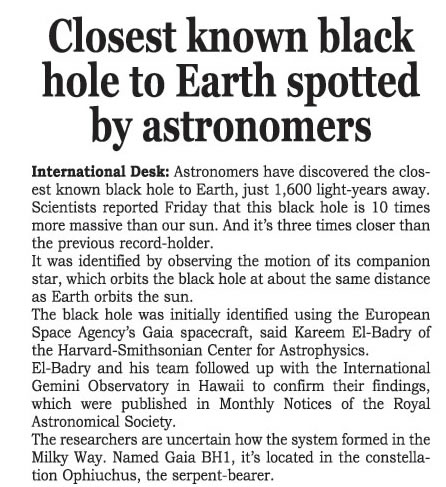 Closest known black hole to Earth spotted by astronomers

International Desk: Astronomers have discovered the closest known black hole to Earth, just 1,600 light-years away. Scientists reported Friday that this black hole is 10 times more massive than our sun. And it's three times closer than the previous record-holder.

It was identified by observing the motion of its companion star, which orbits the black hole at about the same distance as Earth orbits the sun.

The black hole was initially identified using the European Space Agency's Gaia spacecraft, said Kareem El-Badry of the Harvard-Smithsonian Center for Astrophysics.

El-Badry and his team followed up with the International Gemini Observatory in Hawaii to confirm their findings, which were published in Monthly Notices of the Royal Astronomical Society.

The researchers are uncertain how the system formed in the Milky Way. Named Gaia BH1, it's located in the constellation Ophiuchus, the serpent-bearer.